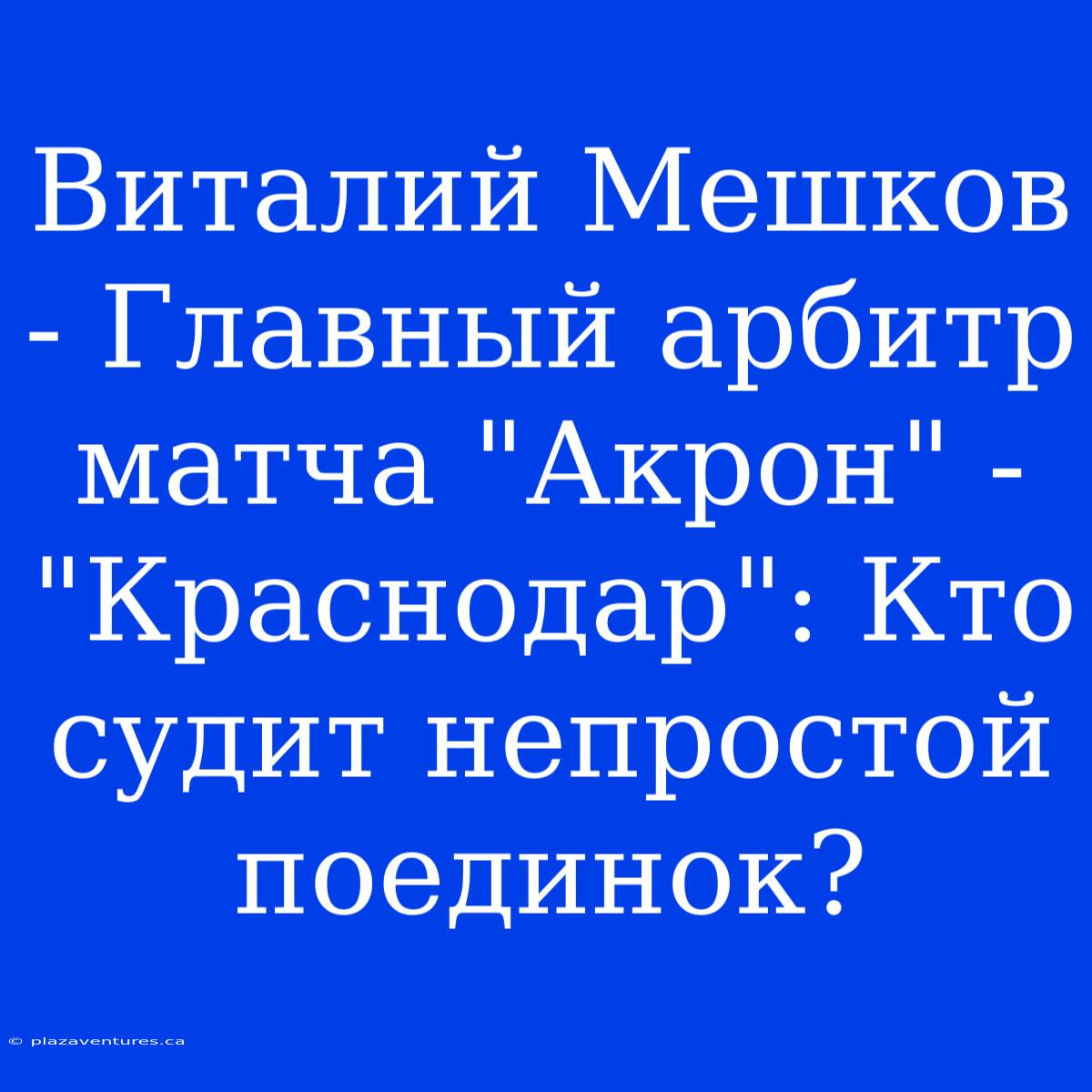 Виталий Мешков - Главный арбитр матча "Акрон" - "Краснодар": Кто судит непростой поединок?

© plazaventures.ca